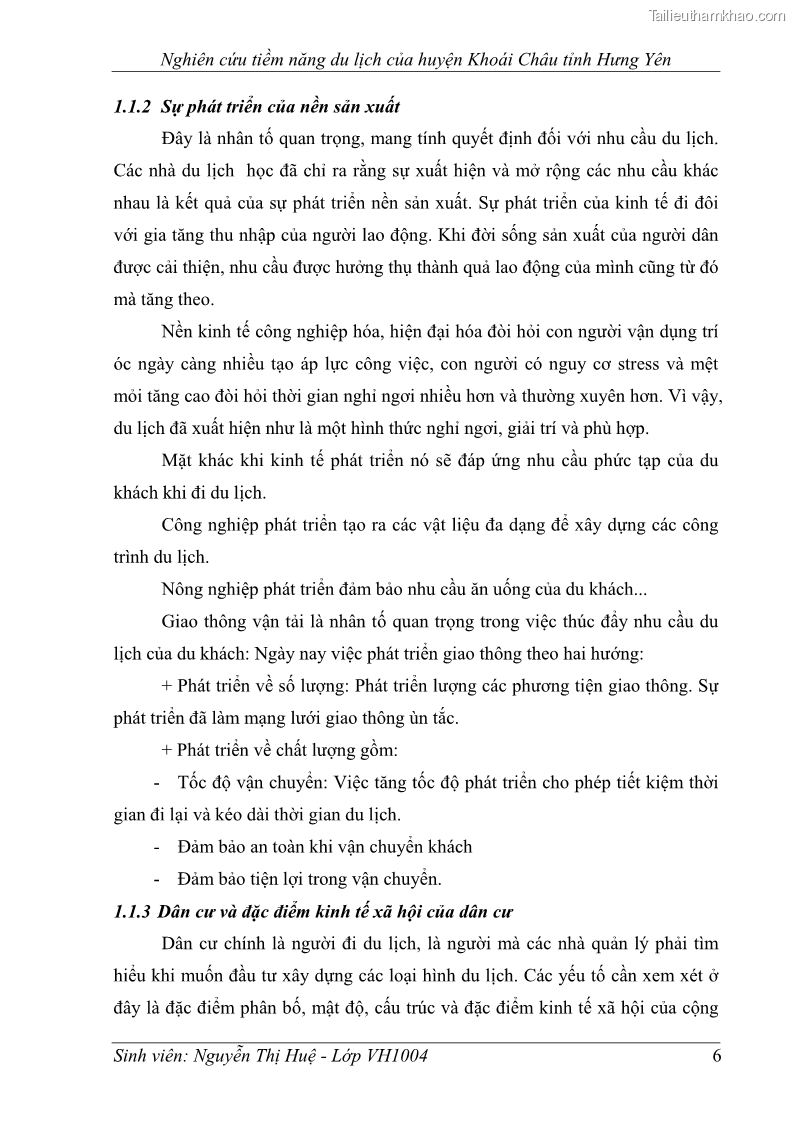 Tailieuthamkhao.com

Nghiên cứu tiềm năng du lịch của huyện Khoái Châu tỉnh Hưng Yên

1.1.2 Sự phát triển của nền sản xuất

Đây là nhân tố quan trọng, mang tính quyết định đối với nhu cầu du lịch. Các nhà du lịch học đã chỉ ra rằng sự xuất hiện và mở rộng các nhu cầu khác nhau là kết quả của sự phát triển nền sản xuất. Sự phát triển của kinh tế đi đôi với gia tăng thu nhập của người lao động. Khi đời sống sản xuất của người dân được cải thiện, nhu cầu được hưởng thụ thành quả lao động của mình cũng từ đó mà tăng theo.

Nền kinh tế công nghiệp hóa, hiện đại hóa đòi hỏi con người vận dụng trí óc ngày càng nhiều tạo áp lực công việc, con người có nguy cơ stress và mệt mỏi tăng cao đòi hỏi thời gian nghỉ ngơi nhiều hơn và thường xuyên hơn. Vì vậy, du lịch đã xuất hiện như là một hình thức nghỉ ngơi, giải trí và phù hợp.

Mặt khác khi kinh tế phát triển nó sẽ đáp ứng nhu cầu phức tạp của du khách khi đi du lịch.

Công nghiệp phát triển tạo ra các vật liệu đa dạng để xây dựng các công trình du lịch.

Nông nghiệp phát triển đảm bảo nhu cầu ăn uống của du khách...

Giao thông vận tải là nhân tố quan trọng trong việc thúc đẩy nhu cầu du lịch của du khách: Ngày nay việc phát triển giao thông theo hai hướng:

+ Phát triển về số lượng: Phát triển lượng các phương tiện giao thông. Sự phát triển đã làm mạng lưới giao thông ùn tắc.

+ Phát triển về chất lượng gồm:

- Tốc độ vận chuyển: Việc tăng tốc độ phát triển cho phép tiết kiệm thời gian đi lại và kéo dài thời gian du lịch.

- Đảm bảo an toàn khi vận chuyển khách

- Đảm bảo tiện lợi trong vận chuyển.

1.1.3 Dân cư và đặc điểm kinh tế xã hội của dân cư

Dân cư chính là người đi du lịch, là người mà các nhà quản lý phải tìm hiểu khi muốn đầu tư xây dựng các loại hình du lịch. Các yếu tố cần xem xét ở đây là đặc điểm phân bố, mật độ, cấu trúc và đặc điểm kinh tế xã hội của cộng

Sinh viên: Nguyễn Thị Huệ - Lớp VH1004 6